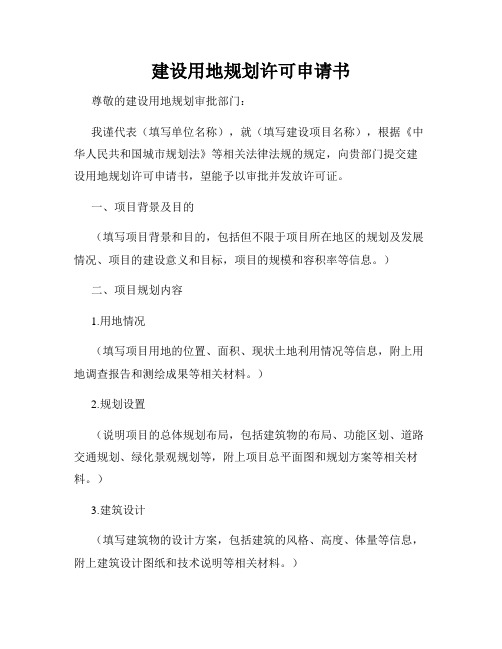 建设用地规划许可申请书

尊敬的建设用地规划审批部门：

我谨代表（填写单位名称），就（填写建设项目名称），根据《中华人民共和国城市规划法》等相关法律法规的规定，向贵部门提交建设用地规划许可申请书，望能予以审批并发放许可证。

一、项目背景及目的

（填写项目背景和目的，包括但不限于项目所在地区的规划及发展情况、项目的建设意义和目标，项目的规模和容积率等信息。）

二、项目规划内容

1.用地情况

（填写项目用地的位置、面积、现状土地利用情况等信息，附上用地调查报告和测绘成果等相关材料。）

2.规划设置

（说明项目的总体规划布局，包括建筑物的布局、功能区划、道路交通规划、绿化景观规划等，附上项目总平面图和规划方案等相关材料。）

3.建筑设计

（填写建筑物的设计方案，包括建筑的风格、高度、体量等信息，附上建筑设计图纸和技术说明等相关材料。）